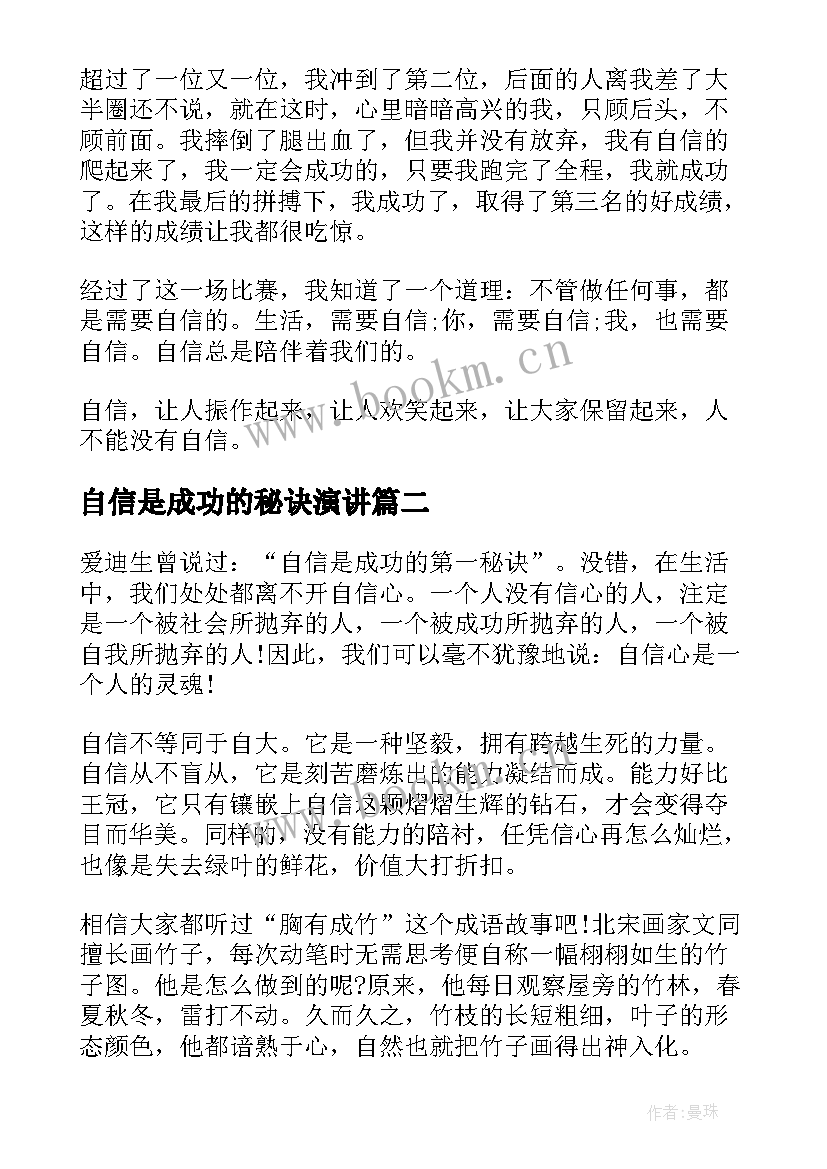 超过了一位又一位，我冲到了第二位，后面的人离我差了大半圈还不说，就在这时，心里暗暗高兴的我，只顾后头，不顾前面。我摔倒了腿出血了，但我并没有放弃，我有自信的爬起来了，我一定会成功的，只要我跑完了全程，我就成功了。在我最后的拼搏下，我成功了，取得了第三名的好成绩，这样的成绩让我都很吃惊。

经过了这一场比赛，我知道了一个道理：不管做任何事，都是需要自信的。生活，需要自信;你，需要自信;我，也需要自信。自信总是陪伴着我们的。

自信，让人振作起来，让人欢笑起来，让大家保留起来，人不能没有自信。

www.bookm.cn

自信是成功的秘诀演讲篇二

爱迪生曾说过：“自信是成功的第一秘诀”。没错，在生活中，我们处处都离不开自信心。一个人没有信心的人，注定是一个被社会所抛弃的人，一个被成功所抛弃的人，一个被自我所抛弃的人!因此，我们可以毫不犹豫地说：自信心是一个人的灵魂!

自信不等同于自大。它是一种坚毅，拥有跨越生死的力量。自信从不盲从，它是刻苦磨炼出的能力凝结而成。能力好比王冠，它只有镶嵌上自信这颗熠熠生辉的钻石，才会变得夺目而华美。同样的，没有能力的陪衬，任凭信心再怎么灿烂，也像是失去绿叶的鲜花，价值大打折扣。

相信大家都听过“胸有成竹”这个成语故事吧!北宋画家文同擅长画竹子，每次动笔时无需思考便自称一幅栩栩如生的竹子图。他是怎么做到的呢?原来，他每日观察屋旁的竹林，春夏秋冬，雷打不动。久而久之，竹枝的长短粗细，叶子的形态颜色，他都谙熟于心，自然也就把竹子画得出神入化。

作者：曼珠